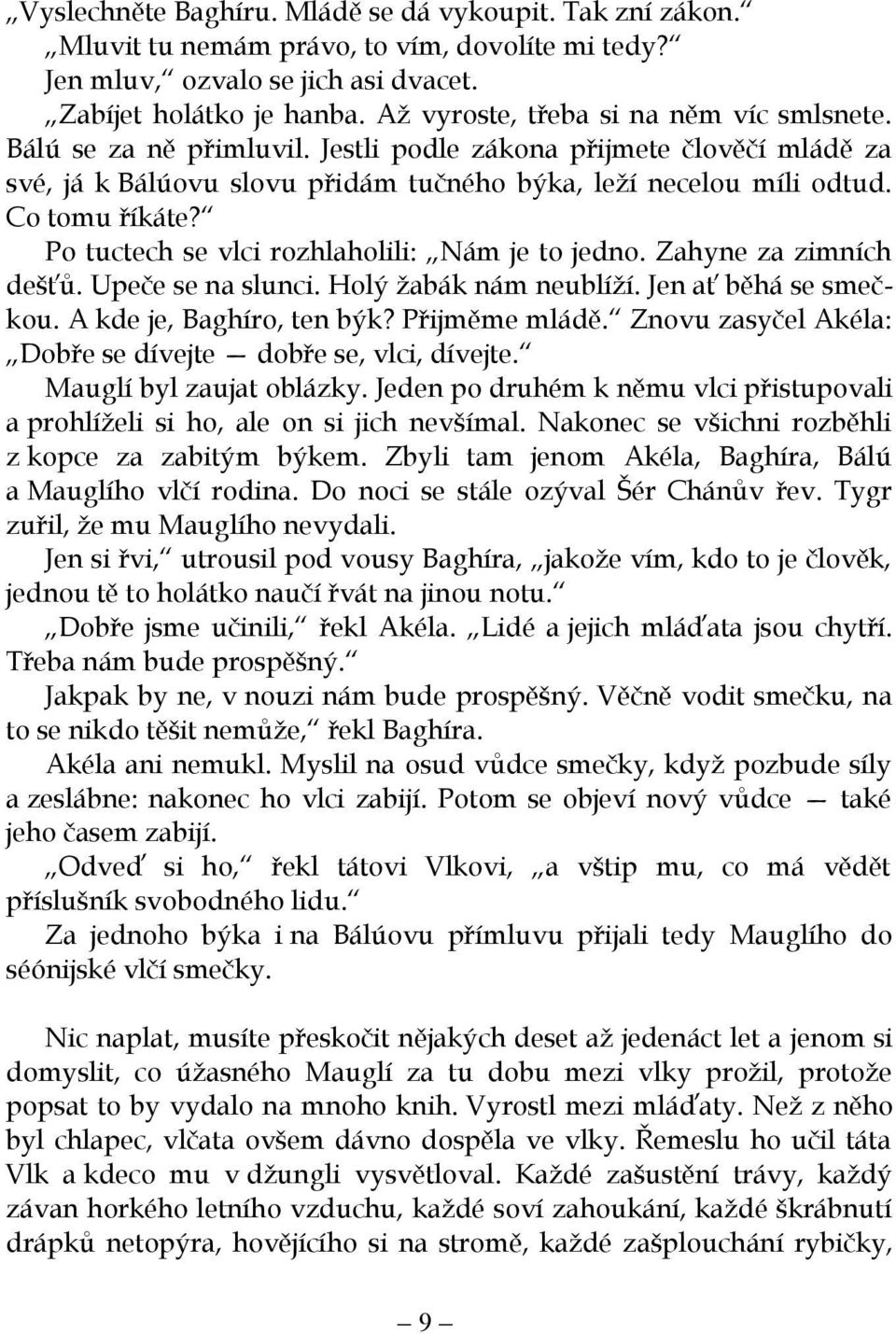 „Vyslechněte Baghíru. Mládě se dá vykoupit. Tak zní zákon.“

„Mluvit tu nemám právo, to vím, dovolíte mi tedy?“

Jen mluv,“ ozvalo se jich asi dvacet.

„Zabíjet holátko je hanba. Až vyroste, třeba si na něm víc smlsnete. Bálú se za ně přimluvil. Jestli podle zákona přijmete člověčí mládě za své, já k Bálúovu slovu přidám tučného býka, leží necelou míli odtud. Co tomu říkáte?“

Po tuctech se vlci rozhlaholili: „Nám je to jedno. Zahyne za zimních dešťů. Upeče se na slunci. Holý žabák nám neublíží. Jen ať běhá se smečkou. A kde je, Baghíro, ten býk? Přijměme mládě.“ Znovu zasyčel Akéla: „Dobře se dívejte — dobře se, vlci, dívejte.“

Mauglí byl zaujat oblázky. Jeden po druhém k němu vlci přistupovali a prohlíželi si ho, ale on si jich nevšímal. Nakonec se všichni rozběhli z kopce za zabitým býkem. Zbyli tam jenom Akéla, Baghíra, Bálú a Mauglího vlčí rodina. Do noci se stále ozýval Šér Chánův řev. Tygr zuřil, že mu Mauglího nevydali.

Jen si řvi,“ utrousil pod vousy Baghíra, „jakože vím, kdo to je člověk, jednou tě to holátko naučí řvát na jinou notu.“

„Dobře jsme učinili,“ řekl Akéla. „Lidé a jejich mláďata jsou chytří. Třeba nám bude prospěšný.“

Jakpak by ne, v nouzi nám bude prospěšný. Věčně vodit smečku, na to se nikdo těšit nemůže,“ řekl Baghíra.

Akéla ani nemukl. Myslil na osud vůdce smečky, když pozbude síly a zeslábne: nakonec ho vlci zabijí. Potom se objeví nový vůdce — také jeho časem zabijí.

„Odveď si ho,“ řekl tátovi Vlkovi, „a vštip mu, co má vědět příslušník svobodného lidu.“

Za jednoho býka i na Bálúovu přímluvu přijali tedy Mauglího do séónijské vlčí smečky.

Nic naplat, musíte přeskočit nějakých deset až jedenáct let a jenom si domyslit, co úžasného Mauglí za tu dobu mezi vlky prožil, protože popsat to by vydalo na mnoho knih. Vyrostl mezi mláďaty. Než z něho byl chlapec, vlčata ovšem dávno dospěla ve vlky. Řemeslu ho učil táta Vlk a kdeco mu v džungli vysvětloval. Každé zašustění trávy, každý závan horkého letního vzduchu, každé soví zahoukání, každé škrábnutí drápků netopýra, hovějícího si na stromě, každé zašplouchání rybičky,

— 9 —